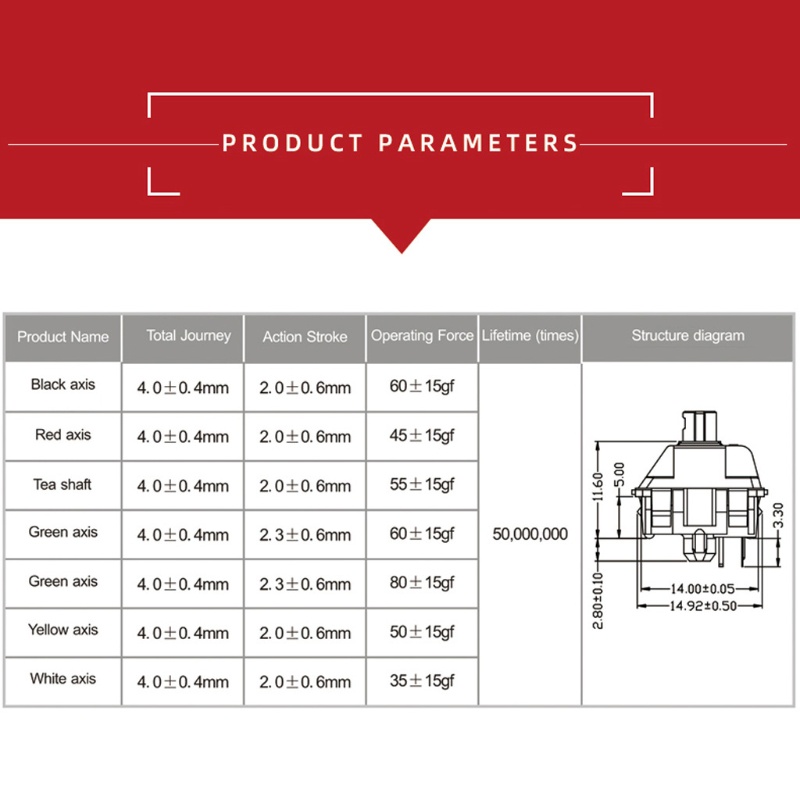 PRODUCT PARAMETERS

| Product Name | Total Journey | Action Stroke | Operating Force | Lifetime (times) | Structure diagram |
|---|---|---|---|---|---|
| Black axis | 4.0±0.4mm | 2.0±0.6mm | 60±15gf | 50,000,000 | 11.60 5.00 3.30 2.80±0.10 14.00±0.05 14.92±0.50 |
| Red axis | 4.0±0.4mm | 2.0±0.6mm | 45±15gf | | |
| Tea shaft | 4.0±0.4mm | 2.0±0.6mm | 55±15gf | | |
| Green axis | 4.0±0.4mm | 2.3±0.6mm | 60±15gf | | |
| Green axis | 4.0±0.4mm | 2.3±0.6mm | 80±15gf | | |
| Yellow axis | 4.0±0.4mm | 2.0±0.6mm | 50±15gf | | |
| White axis | 4.0±0.4mm | 2.0±0.6mm | 35±15gf | | |